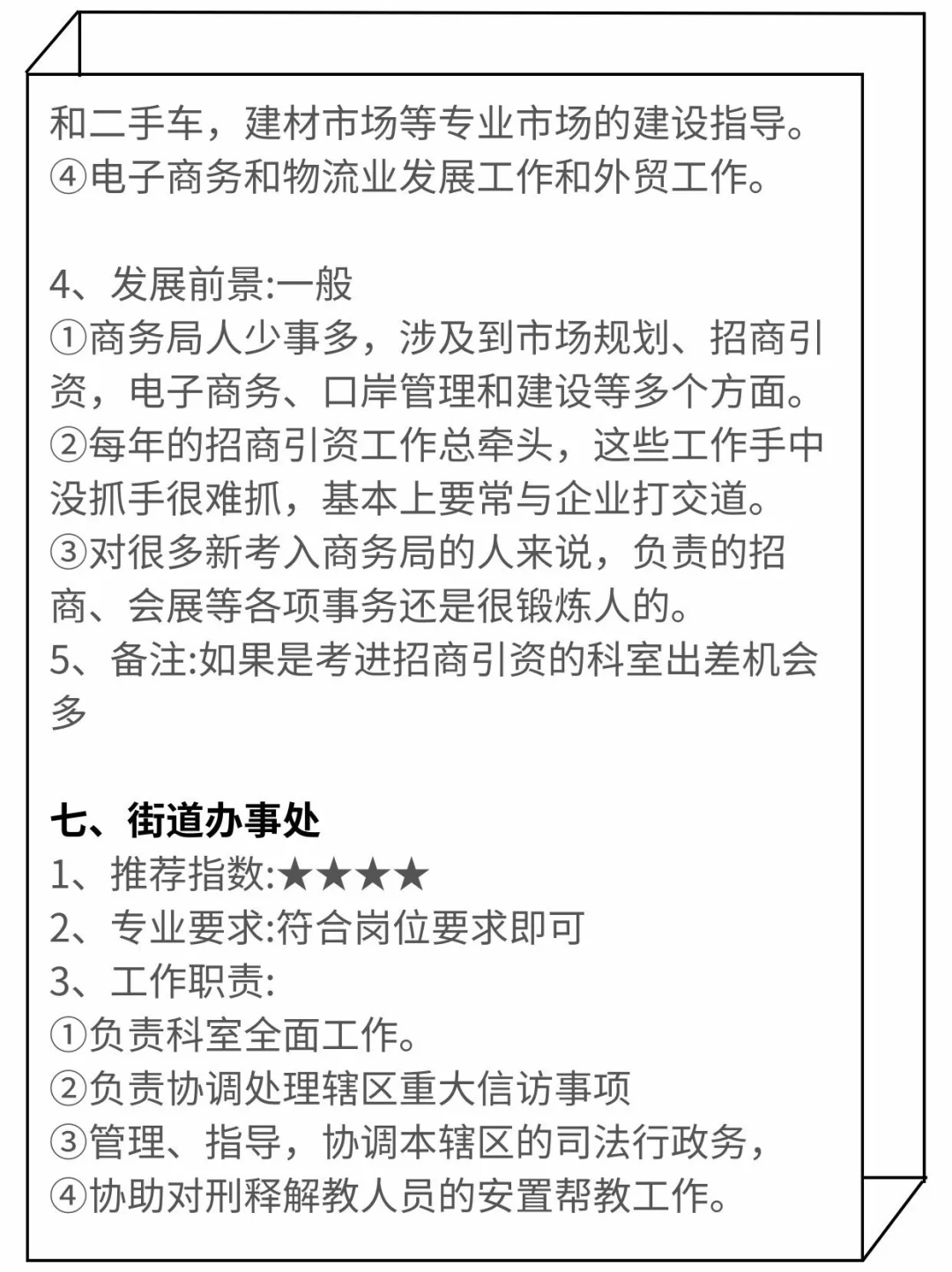 和二手车，建材市场等专业市场的建设指导。
④电子商务和物流业发展工作和外贸工作。

4、发展前景:一般
①商务局人少事多，涉及到市场规划、招商引资，电子商务、口岸管理和建设等多个方面。
②每年的招商引资工作总牵头，这些工作手中没抓手很难抓，基本上要常与企业打交道。
③对很多新考入商务局的人来说，负责的招商、会展等各项事务还是很锻炼人的。
5、备注:如果是考进招商引资的科室出差机会多

七、街道办事处
1、推荐指数:★★★★
2、专业要求:符合岗位要求即可
3、工作职责:
①负责科室全面工作。
②负责协调处理辖区重大信访事项
③管理、指导，协调本辖区的司法行政务，
④协助对刑释解教人员的安置帮教工作。